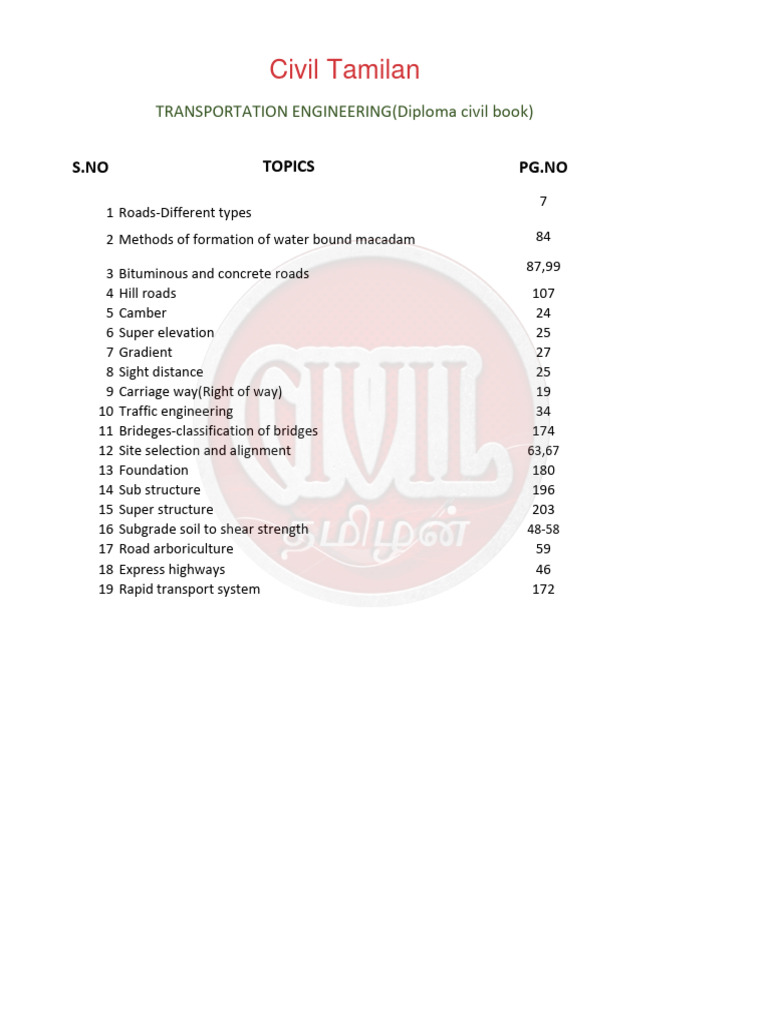 Civil Tamilan

TRANSPORTATION ENGINEERING(Diploma civil book)

| S.NO | TOPICS | PG.NO |
|---|---|---|
| 1 | Roads-Different types | 7 |
| 2 | Methods of formation of water bound macadam | 84 |
| 3 | Bituminous and concrete roads | 87,99 |
| 4 | Hill roads | 107 |
| 5 | Camber | 24 |
| 6 | Super elevation | 25 |
| 7 | Gradient | 27 |
| 8 | Sight distance | 25 |
| 9 | Carriage way(Right of way) | 19 |
| 10 | Traffic engineering | 34 |
| 11 | Brideges-classification of bridges | 174 |
| 12 | Site selection and alignment | 63,67 |
| 13 | Foundation | 180 |
| 14 | Sub structure | 196 |
| 15 | Super structure | 203 |
| 16 | Subgrade soil to shear strength | 48-58 |
| 17 | Road arboriculture | 59 |
| 18 | Express highways | 46 |
| 19 | Rapid transport system | 172 |

CIVIL
தமிழன்